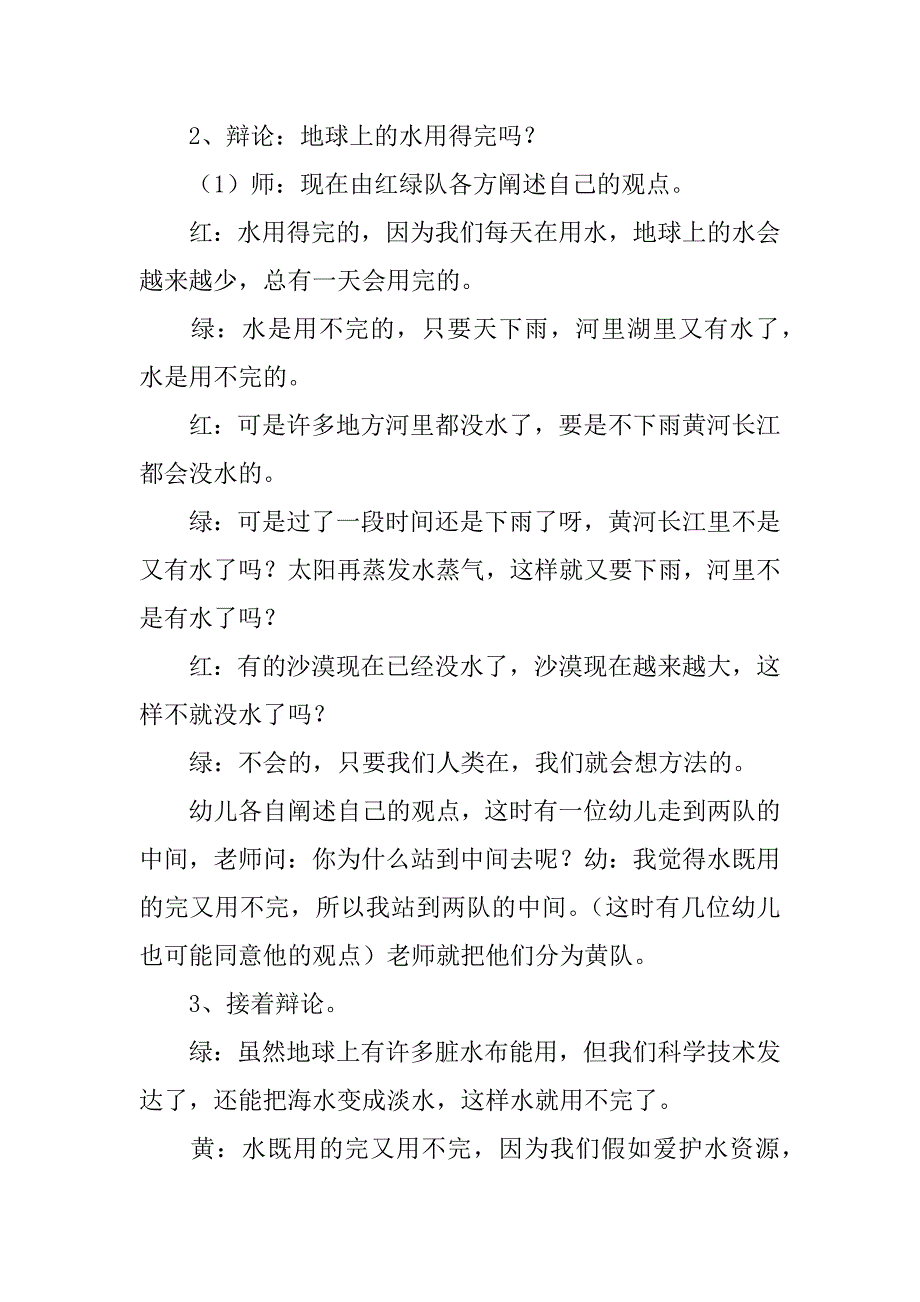 2、辩论：地球上的水用得完吗？

（1）师：现在由红绿队各方阐述自己的观点。

红：水用得完的，因为我们每天在用水，地球上的水会越来越少，总有一天会用完的。

绿：水是用不完的，只要天下雨，河里湖里又有水了，水是用不完的。

红：可是许多地方河里都没水了，要是不下雨黄河长江都会没水的。

绿：可是过了一段时间还是下雨了呀，黄河长江里不是又有水了吗？太阳再蒸发水蒸气，这样就又要下雨，河里不是有水了吗？

红：有的沙漠现在已经没水了，沙漠现在越来越大，这样不就没水了吗？

绿：不会的，只要我们人类在，我们就会想方法的。

幼儿各自阐述自己的观点，这时有一位幼儿走到两队的中间，老师问：你为什么站到中间去呢？幼：我觉得水既用的完又用不完，所以我站到两队的中间。（这时有几位幼儿也可能同意他的观点）老师就把他们分为黄队。

3、接着辩论。

绿：虽然地球上有许多脏水布能用，但我们科学技术发达了，还能把海水变成淡水，这样水就用不完了。

黄：水既用的完又用不完，因为我们假如爱护水资源，